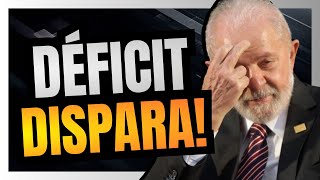 DÉFICIT DISPARA!